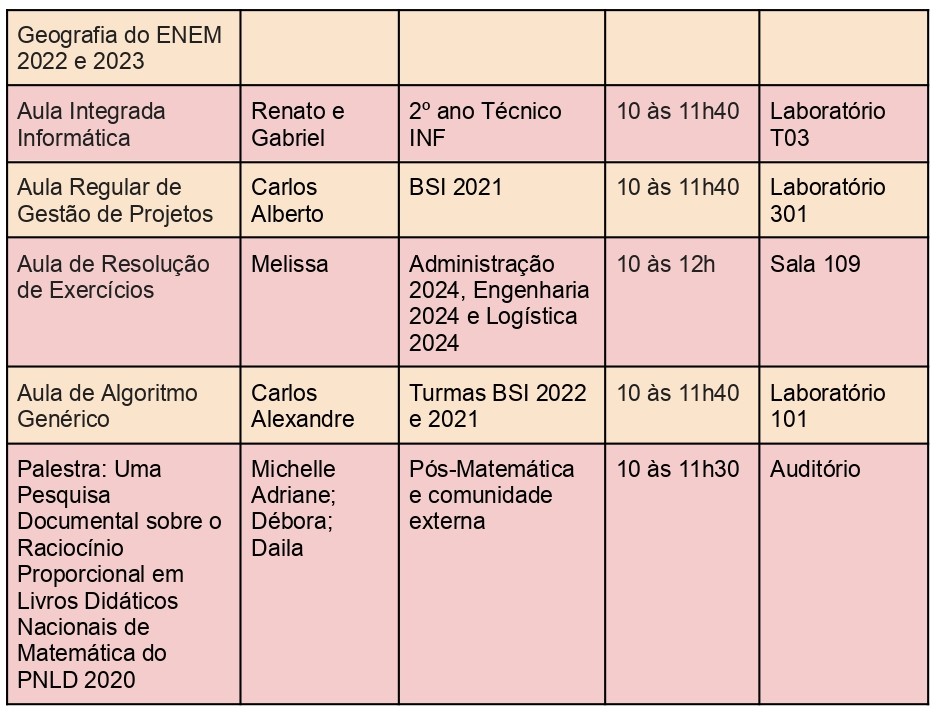 | Geografia do ENEM 2022 e 2023 | | | | |
|---|---|---|---|---|
| Aula Integrada Informática | Renato e Gabriel | 2º ano Técnico INF | 10 às 11h40 | Laboratório T03 |
| Aula Regular de Gestão de Projetos | Carlos Alberto | BSI 2021 | 10 às 11h40 | Laboratório 301 |
| Aula de Resolução de Exercícios | Melissa | Administração 2024, Engenharia 2024 e Logística 2024 | 10 às 12h | Sala 109 |
| Aula de Algoritmo Genérico | Carlos Alexandre | Turmas BSI 2022 e 2021 | 10 às 11h40 | Laboratório 101 |
| Palestra: Uma Pesquisa Documental sobre o Raciocínio Proporcional em Livros Didáticos Nacionais de Matemática do PNLD 2020 | Michelle Adriane; Débora; Daila | Pós-Matemática e comunidade externa | 10 às 11h30 | Auditório |